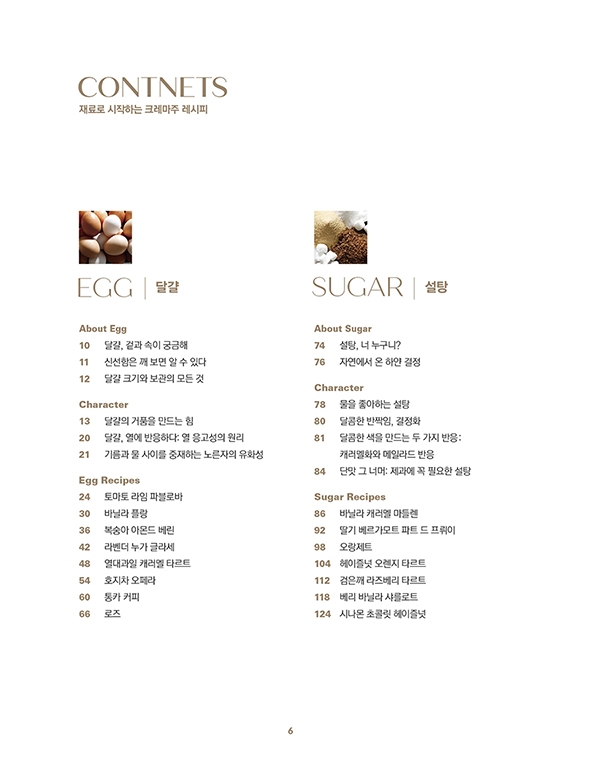 CONTNETS
재료로 시작하는 크레마주 레시피

EGG | 달걀

About Egg
10 달걀, 겉과 속이 궁금해
11 신선함은 깨 보면 알 수 있다
12 달걀 크기와 보관의 모든 것

Character
13 달걀의 거품을 만드는 힘
20 달걀, 열에 반응하다: 열 응고성의 원리
21 기름과 물 사이를 중재하는 노른자의 유화성

Egg Recipes
24 토마토 라임 파블로바
30 바닐라 플랑
36 복숭아 아몬드 베린
42 라벤더 누가 글라세
48 열대과일 캐러멜 타르트
54 호지차 오페라
60 통카 커피
66 로즈

SUGAR | 설탕

About Sugar
74 설탕, 너 누구니?
76 자연에서 온 하얀 결정

Character
78 물을 좋아하는 설탕
80 달콤한 반짝임, 결정화
81 달콤한 색을 만드는 두 가지 반응: 캐러멜화와 메일라드 반응
84 단맛 그 너머: 제과에 꼭 필요한 설탕

Sugar Recipes
86 바닐라 캐러멜 마들렌
92 딸기 베르가모트 파트 드 프뤼이
98 오랑제트
104 헤이즐넛 오렌지 타르트
112 검은깨 라즈베리 타르트
118 베리 바닐라 샤를로트
124 시나몬 초콜릿 헤이즐넛

6